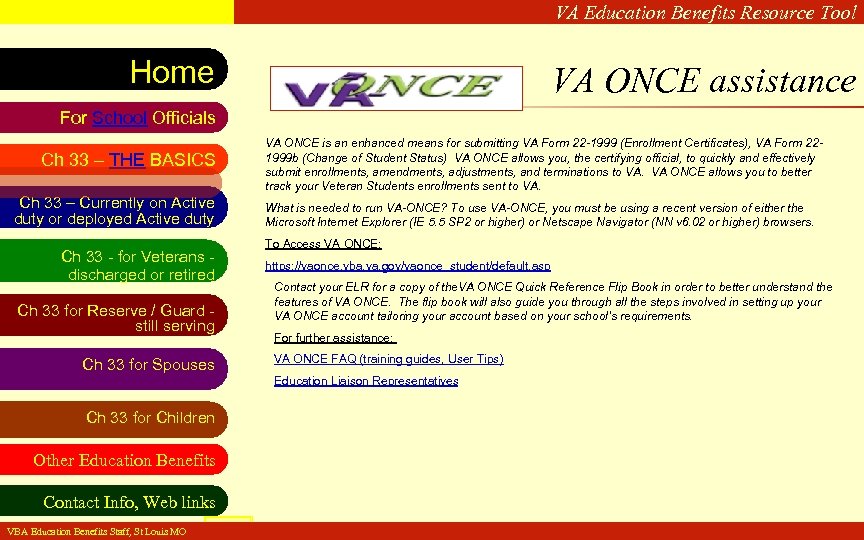 VA Education Benefits Resource Tool

Home

For School Officials

Ch 33 – THE BASICS

Ch 33 – Currently on Active duty or deployed Active duty

Ch 33 - for Veterans - discharged or retired

Ch 33 for Reserve / Guard - still serving

Ch 33 for Spouses

Ch 33 for Children

Other Education Benefits

Contact Info, Web links

VA ONCE

VA ONCE assistance

VA ONCE is an enhanced means for submitting VA Form 22-1999 (Enrollment Certificates), VA Form 22-1999b (Change of Student Status) VA ONCE allows you, the certifying official, to quickly and effectively submit enrollments, amendments, adjustments, and terminations to VA. VA ONCE allows you to better track your Veteran Students enrollments sent to VA.

What is needed to run VA-ONCE? To use VA-ONCE, you must be using a recent version of either the Microsoft Internet Explorer (IE 5.5 SP2 or higher) or Netscape Navigator (NN v6.02 or higher) browsers.

To Access VA ONCE:

https://vaonce.vba.va.gov/vaonce_student/default.asp

Contact your ELR for a copy of theVA ONCE Quick Reference Flip Book in order to better understand the features of VA ONCE. The flip book will also guide you through all the steps involved in setting up your VA ONCE account tailoring your account based on your school's requirements.

For further assistance:

VA ONCE FAQ (training guides, User Tips)

Education Liaison Representatives

VBA Education Benefits Staff, St Louis MO